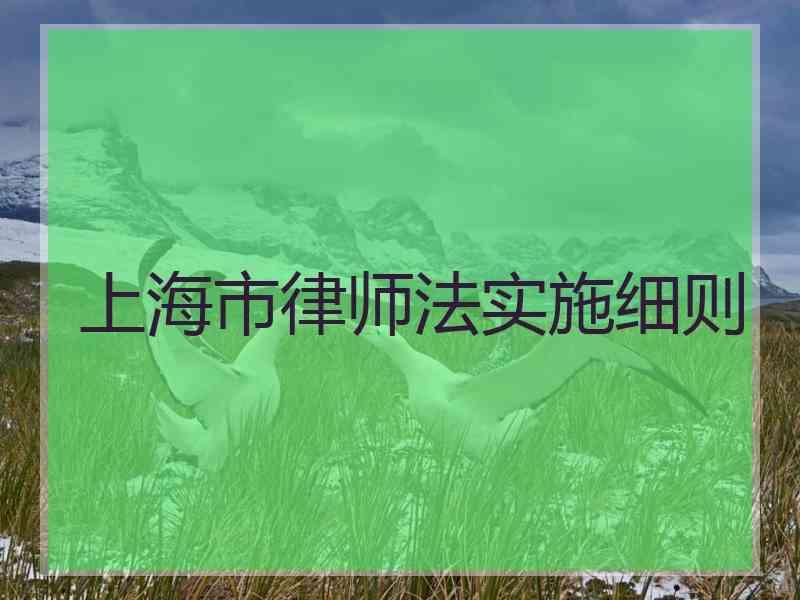 上海市律师法实施细则